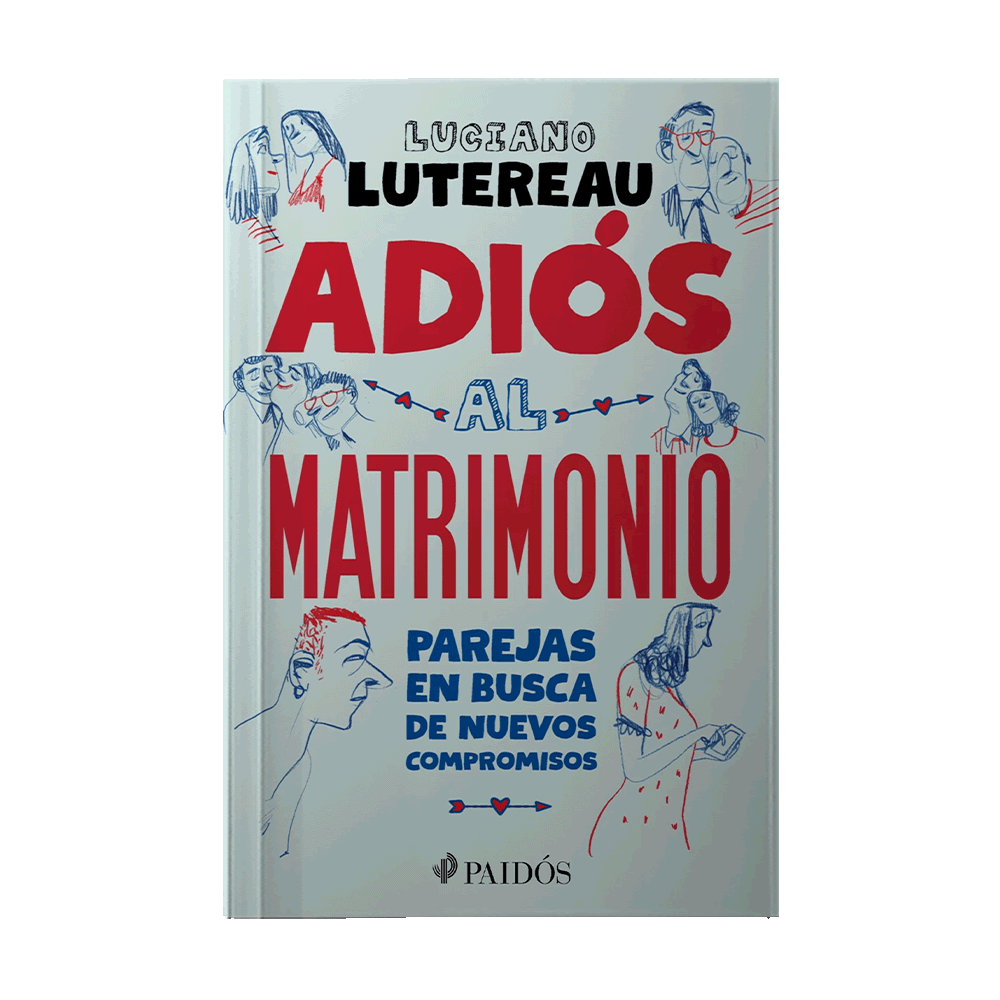 LUCIANO
LUTEREAU

ADIÓS
AL
MATRIMONIO

PAREJAS EN BUSCA DE NUEVOS COMPROMISOS

PAIDÓS